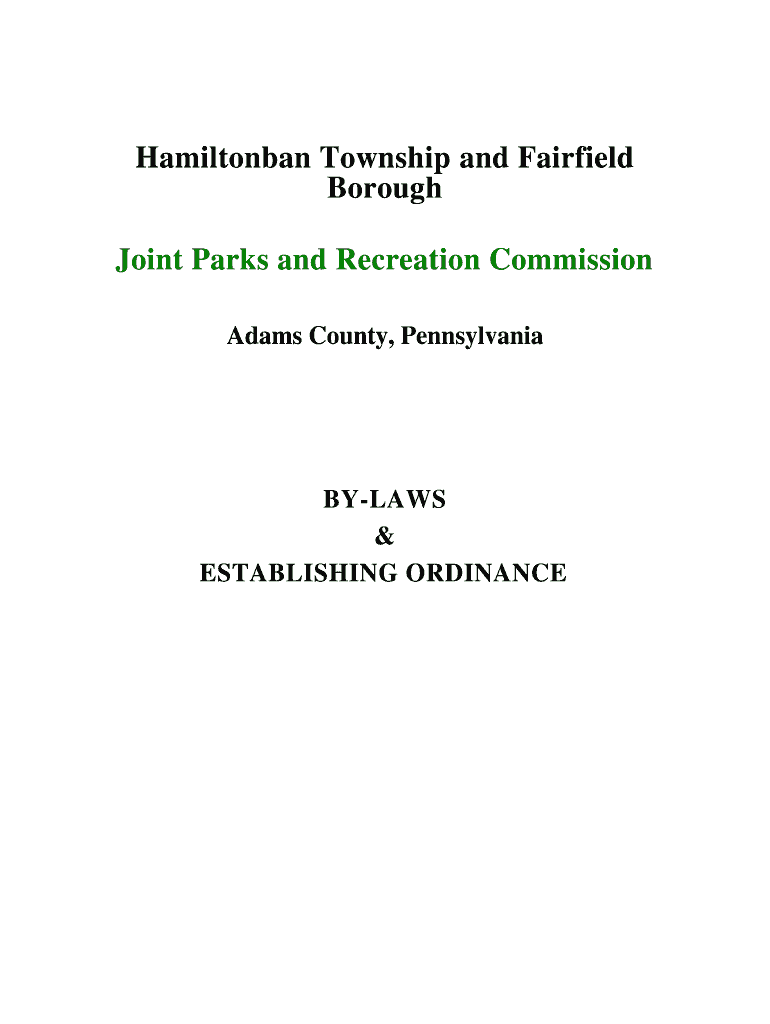 Hamiltonban Township and Fairfield Borough

Joint Parks and Recreation Commission

Adams County, Pennsylvania

BY-LAWS
&
ESTABLISHING ORDINANCE